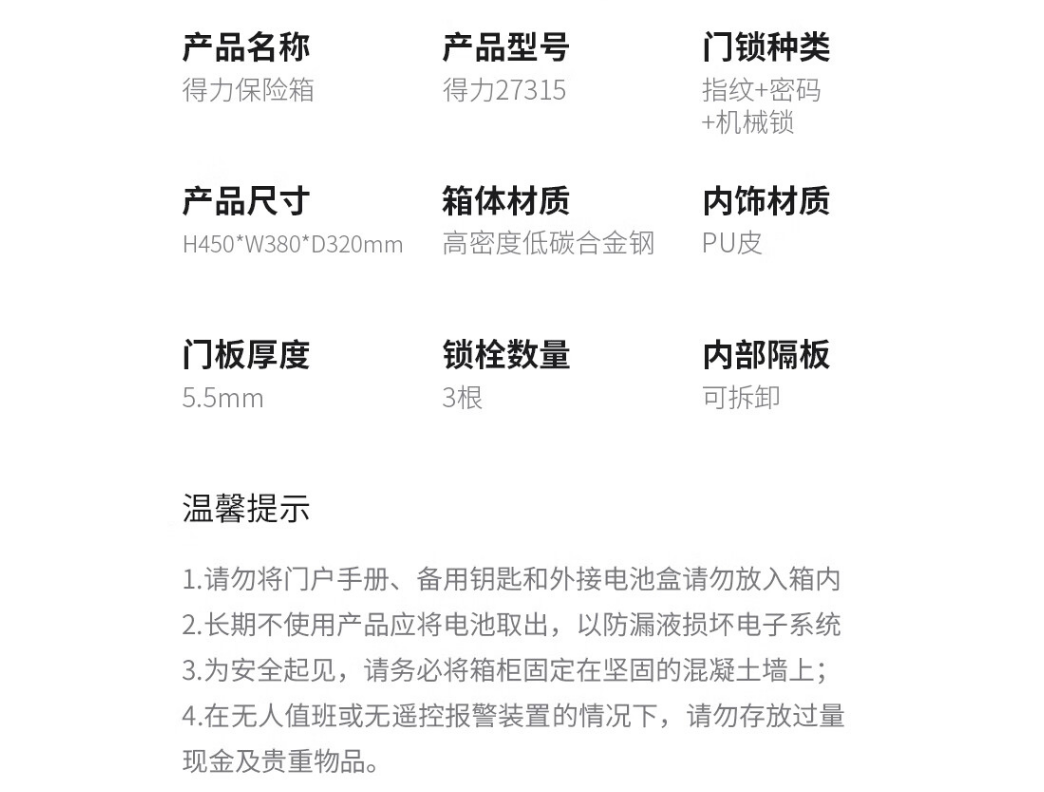 产品名称
得力保险箱

产品型号
得力27315

门锁种类
指纹+密码+机械锁

产品尺寸
H450*W380*D320mm

箱体材质
高密度低碳合金钢

内饰材质
PU皮

门板厚度
5.5mm

锁栓数量
3根

内部隔板
可拆卸

温馨提示

1.请勿将门户手册、备用钥匙和外接电池盒请勿放入箱内
2.长期不使用产品应将电池取出，以防漏液损坏电子系统
3.为安全起见，请务必将箱柜固定在坚固的混凝土墙上；
4.在无人值班或无遥控报警装置的情况下，请勿存放过量现金及贵重物品。